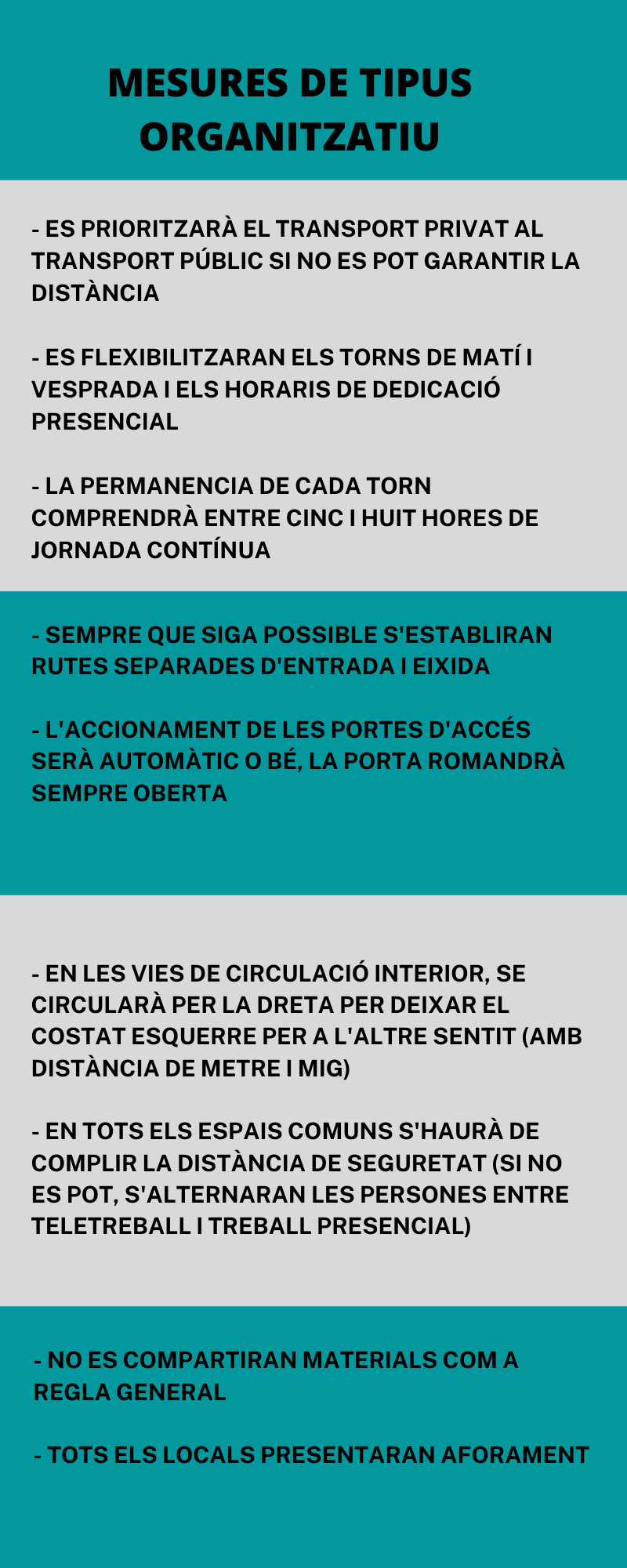 MESURES DE TIPUS ORGANITZATIU

- ES PRIORITZARÀ EL TRANSPORT PRIVAT AL TRANSPORT PÚBLIC SI NO ES POT GARANTIR LA DISTÀNCIA

- ES FLEXIBILITZARAN ELS TORNS DE MATÍ I VESPRADA I ELS HORARIS DE DEDICACIÓ PRESENCIAL

- LA PERMANENCIA DE CADA TORN COMPRENDRÀ ENTRE CINC I HUIT HORES DE JORNADA CONTÍNUA

- SEMPRE QUE SIGA POSSIBLE S'ESTABLIRAN RUTES SEPARADES D'ENTRADA I EIXIDA

- L'ACCIONAMENT DE LES PORTES D'ACCÉS SERÀ AUTOMÀTIC O BÉ, LA PORTA ROMANDRÀ SEMPRE OBERTA

- EN LES VIES DE CIRCULACIÓ INTERIOR, SE CIRCULARÀ PER LA DRETA PER DEIXAR EL COSTAT ESQUERRE PER A L'ALTRE SENTIT (AMB DISTÀNCIA DE METRE I MIG)

- EN TOTS ELS ESPAIS COMUNS S'HAURÀ DE COMPLIR LA DISTÀNCIA DE SEGURETAT (SI NO ES POT, S'ALTERNARAN LES PERSONES ENTRE TELETREBALL I TREBALL PRESENCIAL)

- NO ES COMPARTIRAN MATERIALS COM A REGLA GENERAL

- TOTS ELS LOCALS PRESENTARAN AFORAMENT